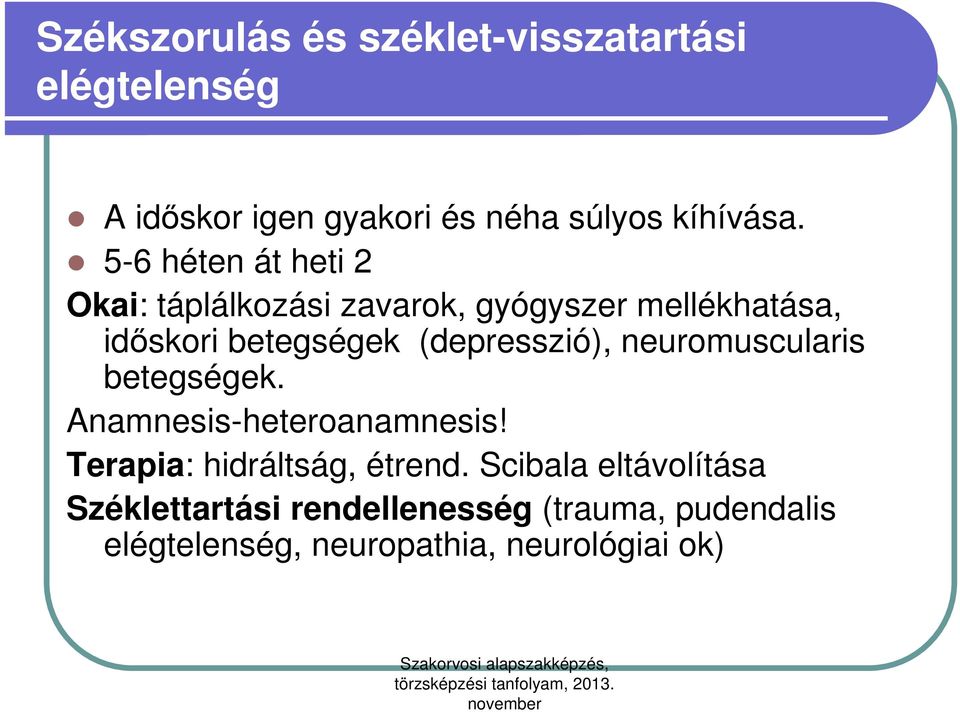 Székszorulás és széklet-visszatartási elégtelenség

A időskor igen gyakori és néha súlyos kíhívása.
5-6 héten át heti 2

Okai: táplálkozási zavarok, gyógyszer mellékhatása, időskori betegségek (depresszió), neuromuscularis betegségek.

Anamnesis-heteroanamnesis!

Terapia: hidráltság, étrend. Scibala eltávolítása

Széklettartási rendellenesség (trauma, pudendalis elégtelenség, neuropathia, neurológiai ok)

Szakorvosi alapszakképzés, törzsképzési tanfolyam, 2013. november